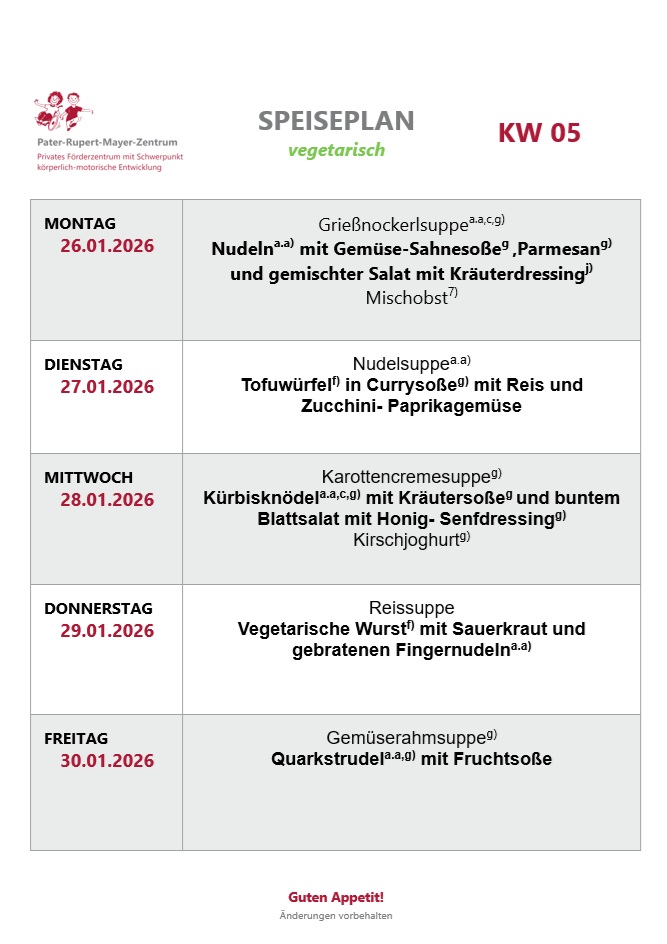 Pater-Rupert-Mayer-Zentrum
Privates Förderzentrum mit Schwerpunkt
körperlich-motorische Entwicklung

SPEISEPLAN
vegetarisch

KW 05

| MONTAG 26.01.2026 | Grießnockerlsuppe$^{a.a,c,g)}$ Nudeln$^{a.a)}$ mit Gemüse-Sahnesoße$^{g}$ ,Parmesan$^{g)}$ und gemischter Salat mit Kräuterdressing$^{j)}$ Mischobst$^{7)}$ |
|---|---|
| DIENSTAG 27.01.2026 | Nudelsuppe$^{a.a)}$ Tofuwürfel$^{f)}$ in Currysoße$^{g)}$ mit Reis und Zucchini- Paprikagemüse |
| MITTWOCH 28.01.2026 | Karottencremesuppe$^{g)}$ Kürbisknödel$^{a.a,c,g)}$ mit Kräutersoße$^{g}$ und buntem Blattsalat mit Honig- Senfdressing$^{g)}$ Kirschjoghurt$^{g)}$ |
| DONNERSTAG 29.01.2026 | Reissuppe Vegetarische Wurst$^{f)}$ mit Sauerkraut und gebratenen Fingernudeln$^{a.a)}$ |
| FREITAG 30.01.2026 | Gemüserahmsuppe$^{g)}$ Quarkstrudel$^{a.a,g)}$ mit Fruchtsoße |

Guten Appetit!
Änderungen vorbehalten